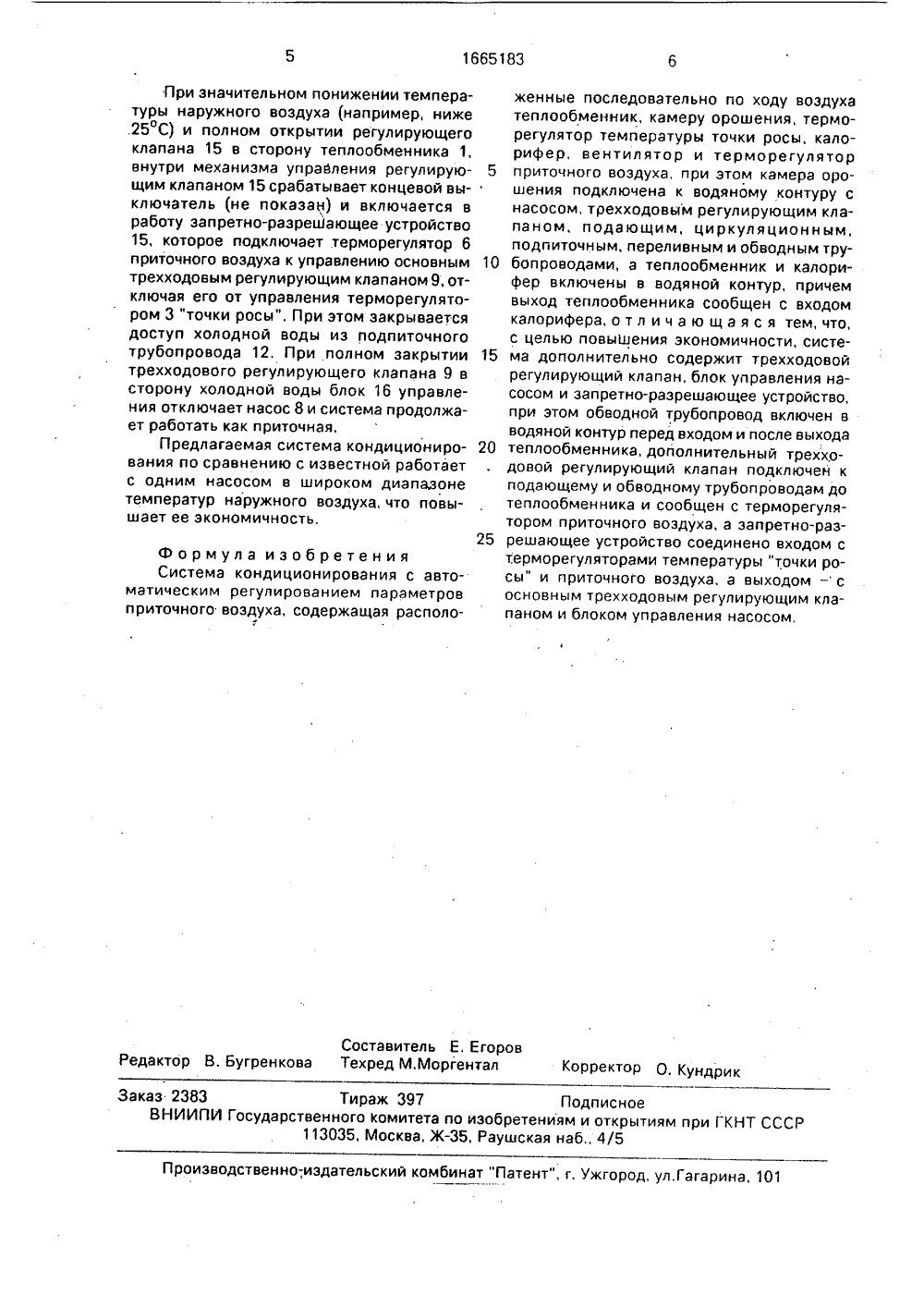 5 1665183 6

При значительном понижении температуры наружного воздуха (например, ниже 25°С) и полном открытии регулирующего клапана 15 в сторону теплообменника 1, внутри механизма управления регулирующим клапаном 15 срабатывает концевой выключатель (не показан) и включается в работу запретно-разрешающее устройство 15, которое подключает терморегулятор 6 приточного воздуха к управлению основным трехходовым регулирующим клапаном 9, отключая его от управления терморегулятором 3 "точки росы". При этом закрывается доступ холодной воды из подпиточного трубопровода 12. При полном закрытии трехходового регулирующего клапана 9 в сторону холодной воды блок 16 управления отключает насос 8 и система продолжает работать как приточная.

Предлагаемая система кондиционирования по сравнению с известной работает с одним насосом в широком диапазоне температур наружного воздуха, что повышает ее экономичность.

Формула изобретения

Система кондиционирования с автоматическим регулированием параметров приточного воздуха, содержащая расположенные последовательно по ходу воздуха теплообменник, камеру орошения, терморегулятор температуры точки росы, калорифер, вентилятор и терморегулятор приточного воздуха, при этом камера орошения подключена к водяному контуру с насосом, трехходовым регулирующим клапаном, подающим, циркуляционным, подпиточным, переливным и обводным трубопроводами, а теплообменник и калорифер включены в водяной контур, причем выход теплообменника сообщен с входом калорифера, отличающаяся тем, что, с целью повышения экономичности, система дополнительно содержит трехходовой регулирующий клапан, блок управления насосом и запретно-разрешающее устройство, при этом обводной трубопровод включен в водяной контур перед входом и после выхода теплообменника, дополнительный трехходовой регулирующий клапан подключен к подающему и обводному трубопроводам до теплообменника и сообщен с терморегулятором приточного воздуха, а запретно-разрешающее устройство соединено входом с терморегуляторами температуры "точки росы" и приточного воздуха, а выходом – с основным трехходовым регулирующим клапаном и блоком управления насосом.

5
10
15
20
25

Редактор В. Бугренкова Составитель Е. Егоров Техред М.Моргентал Корректор О. Кундрик

Заказ 2383 Тираж 397 Подписное
ВНИИПИ Государственного комитета по изобретениям и открытиям при ГКНТ СССР
113035, Москва, Ж-35, Раушская наб., 4/5

Производственно-издательский комбинат "Патент", г. Ужгород, ул.Гагарина, 101